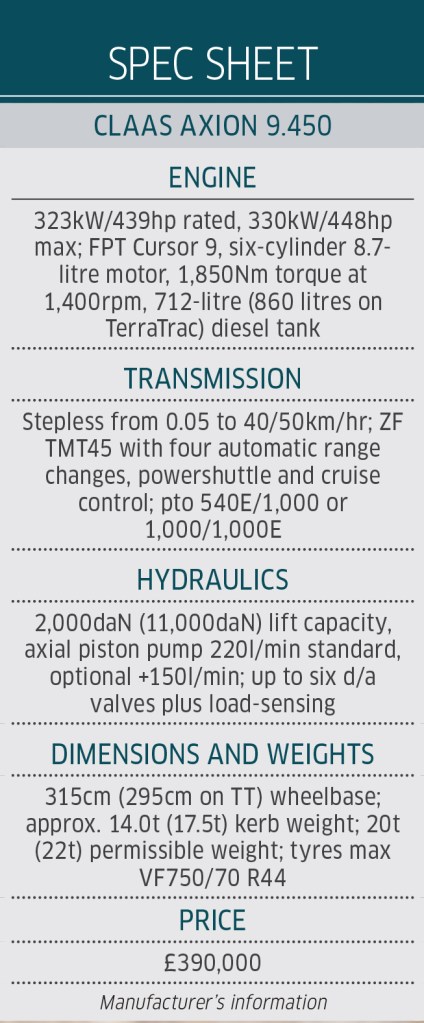 SPEC SHEET

CLAAS AXION 9.450

ENGINE

323kW/439hp rated, 330kW/448hp max; FPT Cursor 9, six-cylinder 8.7-litre motor, 1,850Nm torque at 1,400rpm, 712-litre (860 litres on TerraTrac) diesel tank

TRANSMISSION

Stepless from 0.05 to 40/50km/hr; ZF TMT45 with four automatic range changes, powershuttle and cruise control; pto 540E/1,000 or 1,000/1,000E

HYDRAULICS

2,000daN (11,000daN) lift capacity, axial piston pump 220l/min standard, optional +150l/min; up to six d/a valves plus load-sensing

DIMENSIONS AND WEIGHTS

315cm (295cm on TT) wheelbase; approx. 14.0t (17.5t) kerb weight; 20t (22t) permissible weight; tyres max VF750/70 R44

PRICE

£390,000

Manufacturer's information